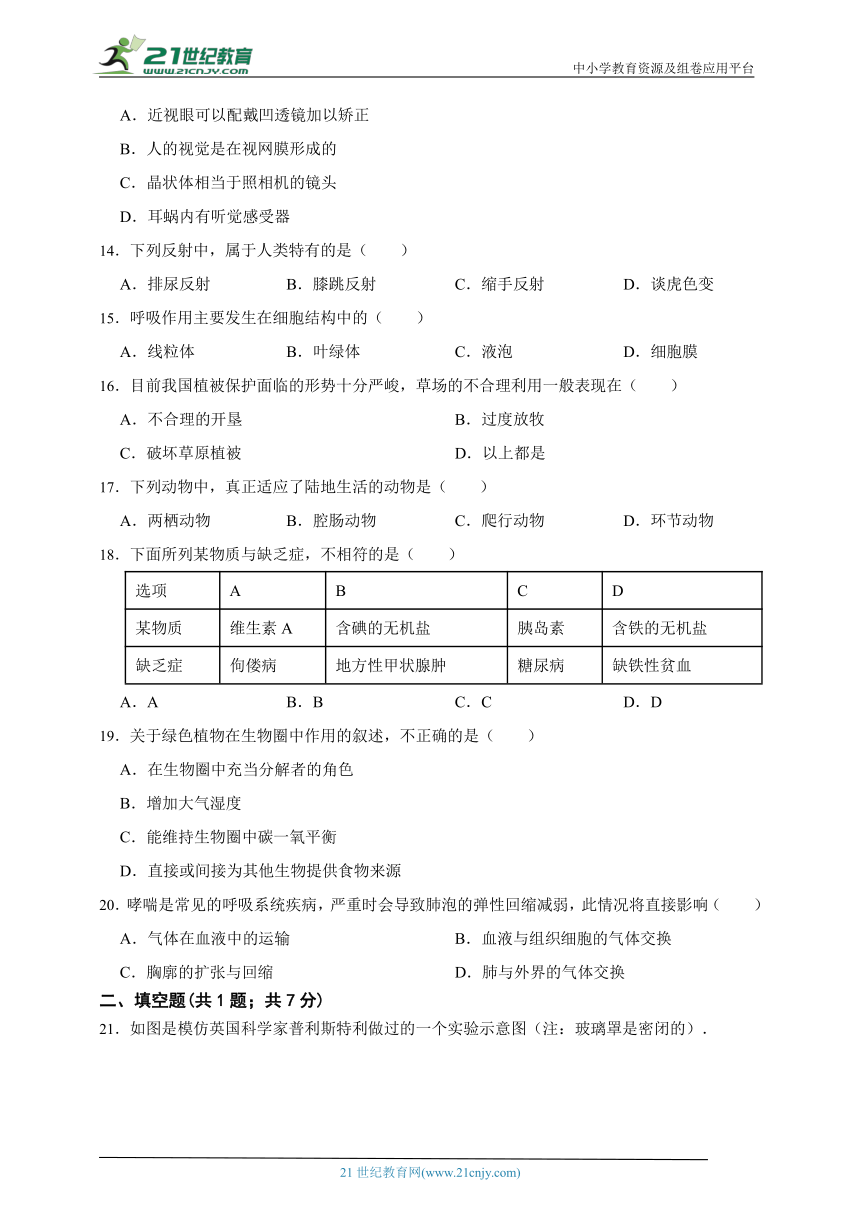 21世纪教育 www.21cnjy.com

中小学教育资源及组卷应用平台

A．近视眼可以配戴凹透镜加以矫正

B．人的视觉是在视网膜形成的

C．晶状体相当于照相机的镜头

D．耳蜗内有听觉感受器

14．下列反射中，属于人类特有的是（　　）

A．排尿反射　　B．膝跳反射　　C．缩手反射　　D．谈虎色变

15．呼吸作用主要发生在细胞结构中的（　　）

A．线粒体　　B．叶绿体　　C．液泡　　D．细胞膜

16．目前我国植被保护面临的形势十分严峻，草场的不合理利用一般表现在（　　）

A．不合理的开垦　　B．过度放牧

C．破坏草原植被　　D．以上都是

17．下列动物中，真正适应了陆地生活的动物是（　　）

A．两栖动物　　B．腔肠动物　　C．爬行动物　　D．环节动物

18．下面所列某物质与缺乏症，不相符的是（　　）

| 选项 | A | B | C | D |
|---|---|---|---|---|
| 某物质 | 维生素 A | 含碘的无机盐 | 胰岛素 | 含铁的无机盐 |
| 缺乏症 | 佝偻病 | 地方性甲状腺肿 | 糖尿病 | 缺铁性贫血 |

A．A　　B．B　　C．C　　D．D

19．关于绿色植物在生物圈中作用的叙述，不正确的是（　　）

A．在生物圈中充当分解者的角色

B．增加大气湿度

C．能维持生物圈中碳一氧平衡

D．直接或间接为其他生物提供食物来源

20．哮喘是常见的呼吸系统疾病，严重时会导致肺泡的弹性回缩减弱，此情况将直接影响（　　）

A．气体在血液中的运输　　B．血液与组织细胞的气体交换

C．胸廓的扩张与回缩　　D．肺与外界的气体交换

二、填空题(共 1 题；共 7 分)

21．如图是模仿英国科学家普利斯特利做过的一个实验示意图（注：玻璃罩是密闭的）．

21 世纪教育网(www.21cnjy.com)